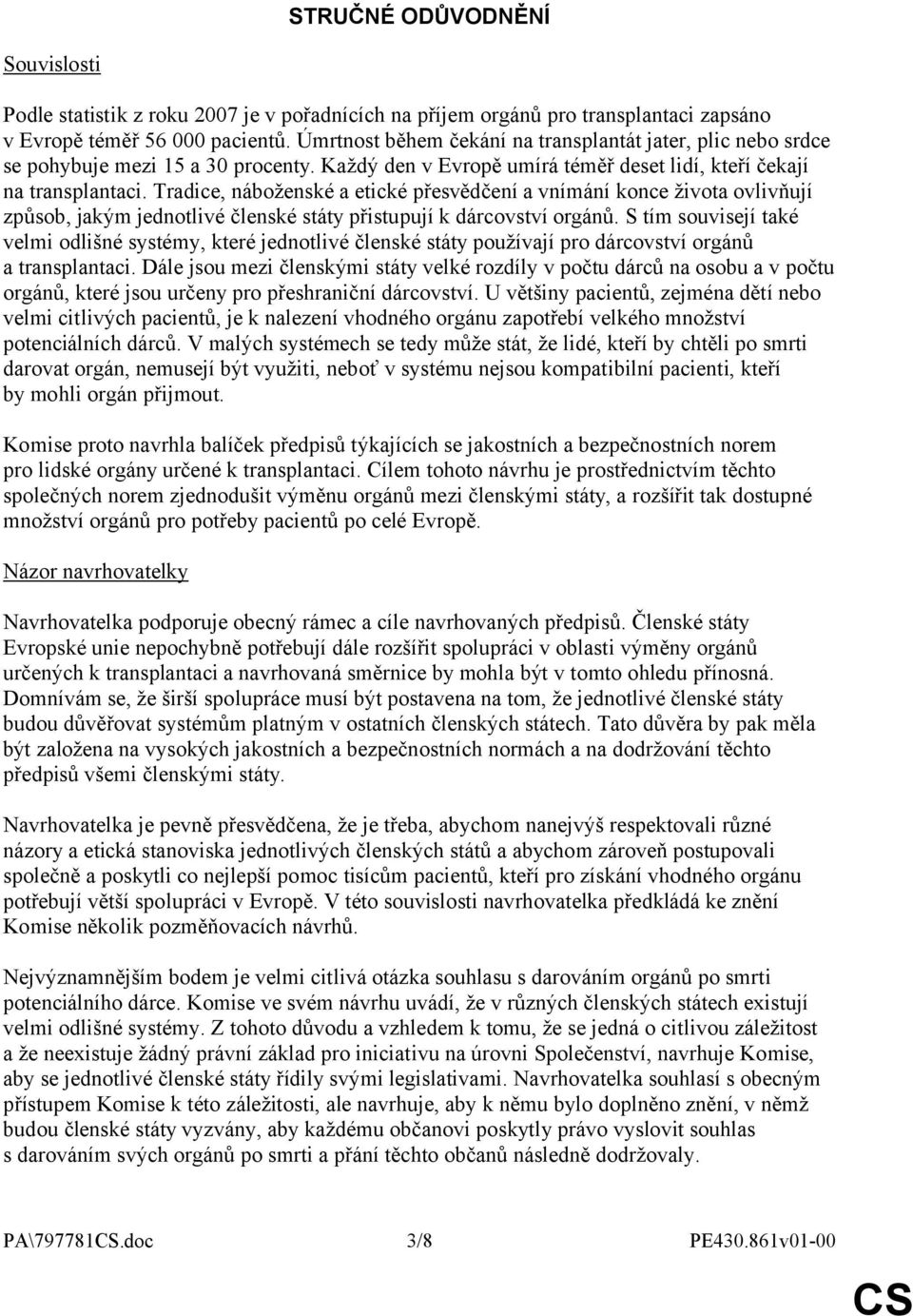 STRUČNÉ ODŮVODNĚNÍ

Souvislosti

Podle statistik z roku 2007 je v pořadnících na příjem orgánů pro transplantaci zapsáno v Evropě téměř 56 000 pacientů. Úmrtnost během čekání na transplantát jater, plic nebo srdce se pohybuje mezi 15 a 30 procenty. Každý den v Evropě umírá téměř deset lidí, kteří čekají na transplantaci. Tradice, náboženské a etické přesvědčení a vnímání konce života ovlivňují způsob, jakým jednotlivé členské státy přistupují k dárcovství orgánů. S tím souvisejí také velmi odlišné systémy, které jednotlivé členské státy používají pro dárcovství orgánů a transplantaci. Dále jsou mezi členskými státy velké rozdíly v počtu dárců na osobu a v počtu orgánů, které jsou určeny pro přeshraniční dárcovství. U většiny pacientů, zejména dětí nebo velmi citlivých pacientů, je k nalezení vhodného orgánu zapotřebí velkého množství potenciálních dárců. V malých systémech se tedy může stát, že lidé, kteří by chtěli po smrti darovat orgán, nemusejí být využiti, neboť v systému nejsou kompatibilní pacienti, kteří by mohli orgán přijmout.

Komise proto navrhla balíček předpisů týkajících se jakostních a bezpečnostních norem pro lidské orgány určené k transplantaci. Cílem tohoto návrhu je prostřednictvím těchto společných norem zjednodušit výměnu orgánů mezi členskými státy, a rozšířit tak dostupné množství orgánů pro potřeby pacientů po celé Evropě.

Názor navrhovatelky

Navrhovatelka podporuje obecný rámec a cíle navrhovaných předpisů. Členské státy Evropské unie nepochybně potřebují dále rozšířit spolupráci v oblasti výměny orgánů určených k transplantaci a navrhovaná směrnice by mohla být v tomto ohledu přínosná. Domnívám se, že širší spolupráce musí být postavena na tom, že jednotlivé členské státy budou důvěřovat systémům platným v ostatních členských státech. Tato důvěra by pak měla být založena na vysokých jakostních a bezpečnostních normách a na dodržování těchto předpisů všemi členskými státy.

Navrhovatelka je pevně přesvědčena, že je třeba, abychom nanejvýš respektovali různé názory a etická stanoviska jednotlivých členských států a abychom zároveň postupovali společně a poskytli co nejlepší pomoc tisícům pacientů, kteří pro získání vhodného orgánu potřebují větší spolupráci v Evropě. V této souvislosti navrhovatelka předkládá ke znění Komise několik pozměňovacích návrhů.

Nejvýznamnějším bodem je velmi citlivá otázka souhlasu s darováním orgánů po smrti potenciálního dárce. Komise ve svém návrhu uvádí, že v různých členských státech existují velmi odlišné systémy. Z tohoto důvodu a vzhledem k tomu, že se jedná o citlivou záležitost a že neexistuje žádný právní základ pro iniciativu na úrovni Společenství, navrhuje Komise, aby se jednotlivé členské státy řídily svými legislativami. Navrhovatelka souhlasí s obecným přístupem Komise k této záležitosti, ale navrhuje, aby k němu bylo doplněno znění, v němž budou členské státy vyzvány, aby každému občanovi poskytly právo vyslovit souhlas s darováním svých orgánů po smrti a přání těchto občanů následně dodržovaly.

PA\797781CS.doc 3/8 PE430.861v01-00

CS